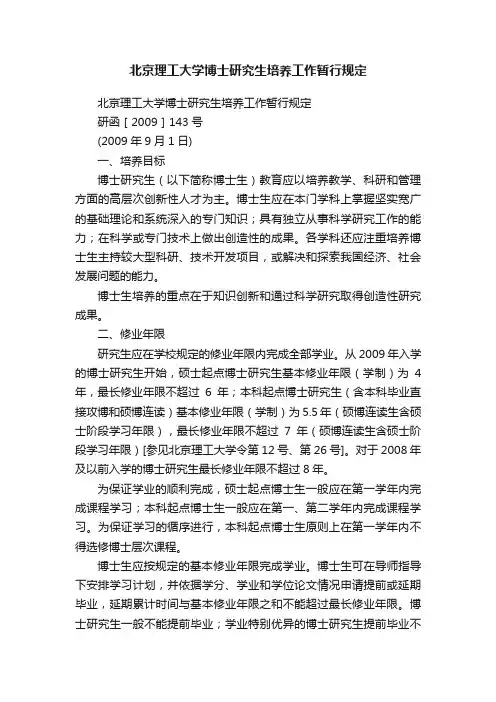 北京理工大学博士研究生培养工作暂行规定

北京理工大学博士研究生培养工作暂行规定

研函［2009］143 号

(2009 年 9 月 1 日)

一、培养目标

博士研究生（以下简称博士生）教育应以培养教学、科研和管理方面的高层次创新性人才为主。博士生应在本门学科上掌握坚实宽广的基础理论和系统深入的专门知识；具有独立从事科学研究工作的能力；在科学或专门技术上做出创造性的成果。各学科还应注重培养博士生主持较大型科研、技术开发项目，或解决和探索我国经济、社会发展问题的能力。

博士生培养的重点在于知识创新和通过科学研究取得创造性研究成果。

二、修业年限

研究生应在学校规定的修业年限内完成全部学业。从 2009 年入学的博士研究生开始，硕士起点博士研究生基本修业年限（学制）为 4 年，最长修业年限不超过 6 年；本科起点博士研究生（含本科毕业直接攻博和硕博连读）基本修业年限（学制）为 5.5 年（硕博连读生含硕士阶段学习年限），最长修业年限不超过 7 年（硕博连读生含硕士阶段学习年限）[参见北京理工大学令第 12 号、第 26 号]。对于 2008 年及以前入学的博士研究生最长修业年限不超过 8 年。

为保证学业的顺利完成，硕士起点博士生一般应在第一学年内完成课程学习；本科起点博士生一般应在第一、第二学年内完成课程学习。为保证学习的循序进行，本科起点博士生原则上在第一学年内不得选修博士层次课程。

博士生应按规定的基本修业年限完成学业。博士生可在导师指导下安排学习计划，并依据学分、学业和学位论文情况申请提前或延期毕业，延期累计时间与基本修业年限之和不能超过最长修业年限。博士研究生一般不能提前毕业；学业特别优异的博士研究生提前毕业不